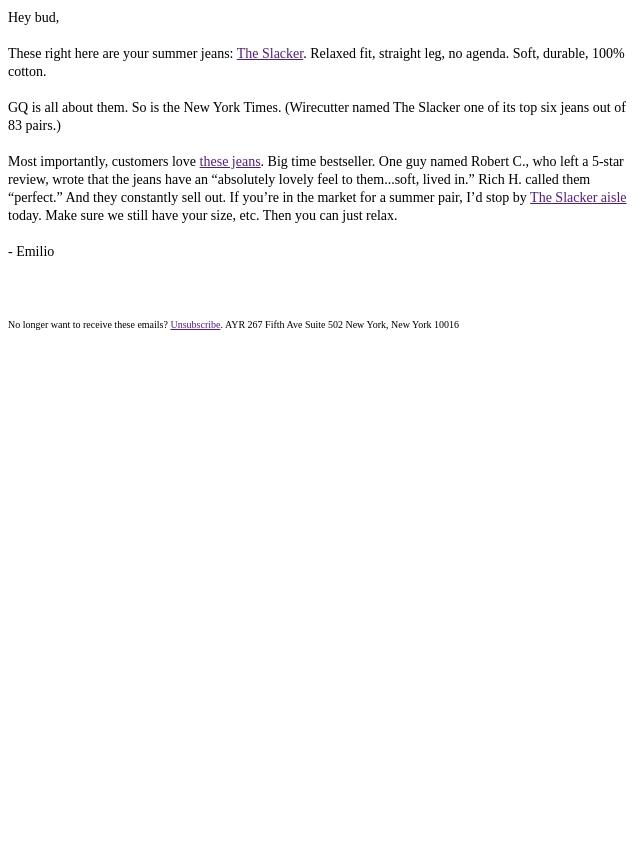 Hey bud,

These right here are your summer jeans: The Slacker. Relaxed fit, straight leg, no agenda. Soft, durable, 100% cotton.

GQ is all about them. So is the New York Times. (Wirecutter named The Slacker one of its top six jeans out of 83 pairs.)

Most importantly, customers love these jeans. Big time bestseller. One guy named Robert C., who left a 5-star review, wrote that the jeans have an “absolutely lovely feel to them...soft, lived in.” Rich H. called them “perfect.” And they constantly sell out. If you’re in the market for a summer pair, I’d stop by The Slacker aisle today. Make sure we still have your size, etc. Then you can just relax.

- Emilio

No longer want to receive these emails? Unsubscribe. AYR 267 Fifth Ave Suite 502 New York, New York 10016